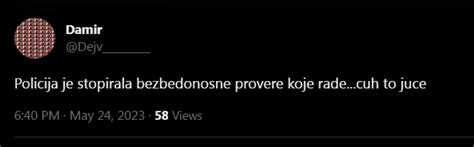 Damir
@Dejv_______

Policija je stopirala bezbedonosne provere koje rade...cuh to juce

6:40 PM · May 24, 2023 · 58 Views